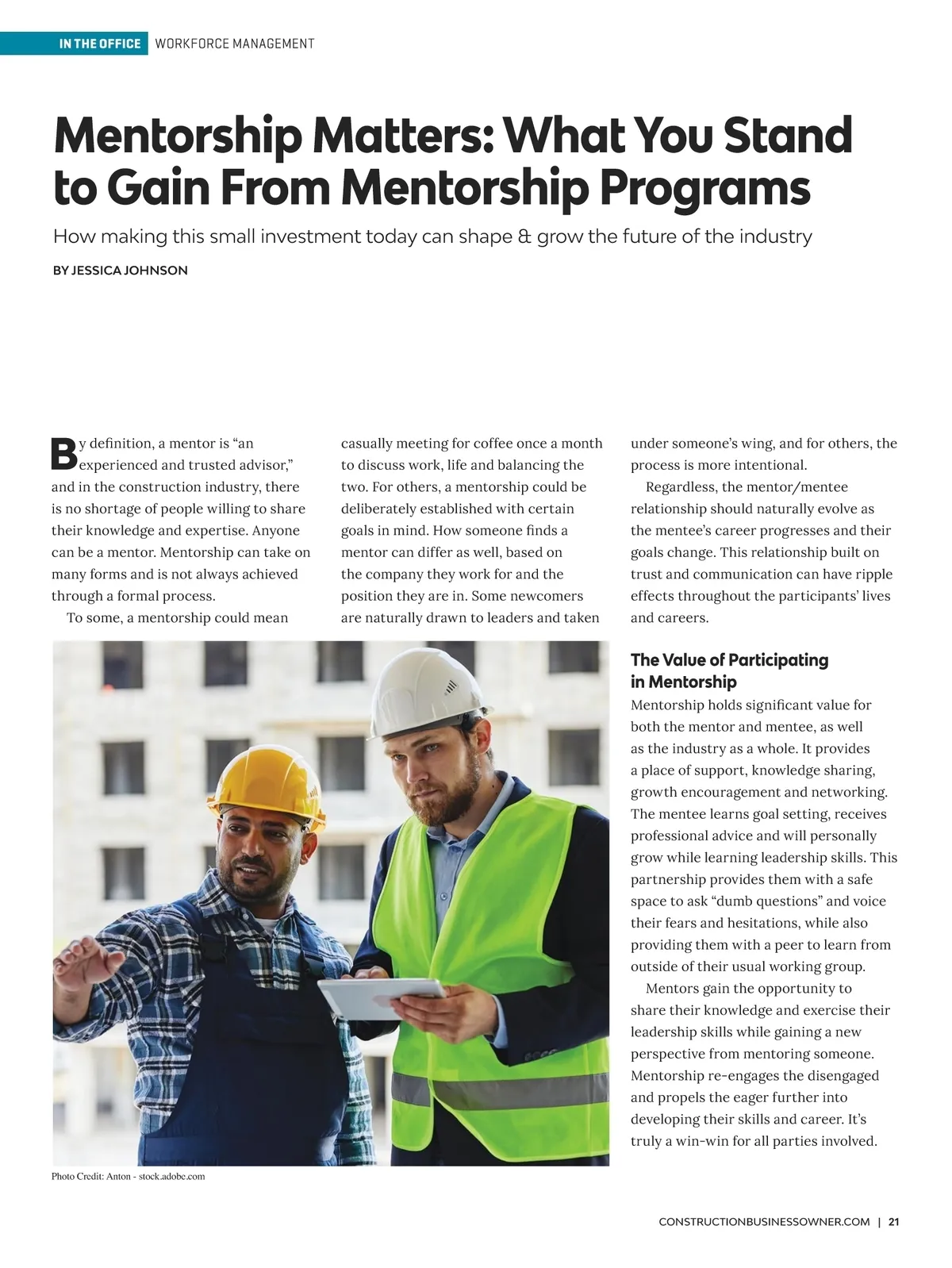 IN THE OFFICE WORKFORCE MANAGEMENT

Mentorship Matters: What You Stand to Gain From Mentorship Programs

How making this small investment today can shape & grow the future of the industry

BY JESSICA JOHNSON

By definition, a mentor is “an experienced and trusted advisor,” and in the construction industry, there is no shortage of people willing to share their knowledge and expertise. Anyone can be a mentor. Mentorship can take on many forms and is not always achieved through a formal process.

To some, a mentorship could mean casually meeting for coffee once a month to discuss work, life and balancing the two. For others, a mentorship could be deliberately established with certain goals in mind. How someone finds a mentor can differ as well, based on the company they work for and the position they are in. Some newcomers are naturally drawn to leaders and taken under someone’s wing, and for others, the process is more intentional.

Regardless, the mentor/mentee relationship should naturally evolve as the mentee’s career progresses and their goals change. This relationship built on trust and communication can have ripple effects throughout the participants’ lives and careers.

The Value of Participating in Mentorship

Mentorship holds significant value for both the mentor and mentee, as well as the industry as a whole. It provides a place of support, knowledge sharing, growth encouragement and networking. The mentee learns goal setting, receives professional advice and will personally grow while learning leadership skills. This partnership provides them with a safe space to ask “dumb questions” and voice their fears and hesitations, while also providing them with a peer to learn from outside of their usual working group.

Mentors gain the opportunity to share their knowledge and exercise their leadership skills while gaining a new perspective from mentoring someone. Mentorship re-engages the disengaged and propels the eager further into developing their skills and career. It’s truly a win-win for all parties involved.

Photo Credit: Anton - stock.adobe.com

CONSTRUCTIONBUSINESSOWNER.COM | 21